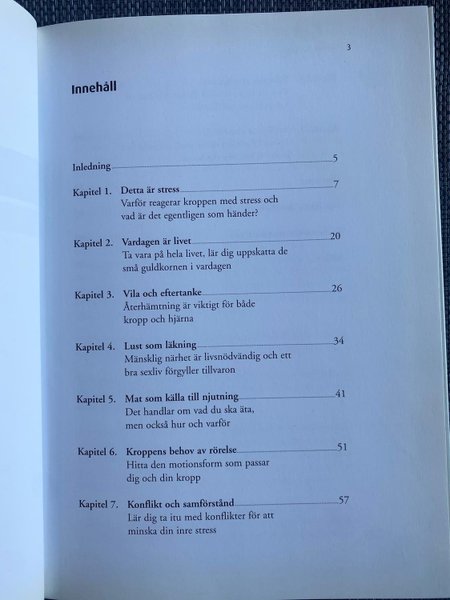 3

Innehåll

Inledning 5

Kapitel 1. Detta är stress 7
Varför reagerar kroppen med stress och vad är det egentligen som händer?

Kapitel 2. Vardagen är livet 20
Ta vara på hela livet, lär dig uppskatta de små guldkornen i vardagen

Kapitel 3. Vila och eftertanke 26
Återhämtning är viktigt för både kropp och hjärna

Kapitel 4. Lust som läkning 34
Mänsklig närhet är livsnödvändig och ett bra sexliv förgyller tillvaron

Kapitel 5. Mat som källa till njutning 41
Det handlar om vad du ska äta, men också hur och varför

Kapitel 6. Kroppens behov av rörelse 51
Hitta den motionsform som passar dig och din kropp

Kapitel 7. Konflikt och samförstånd 57
Lär dig ta itu med konflikter för att minska din inre stress